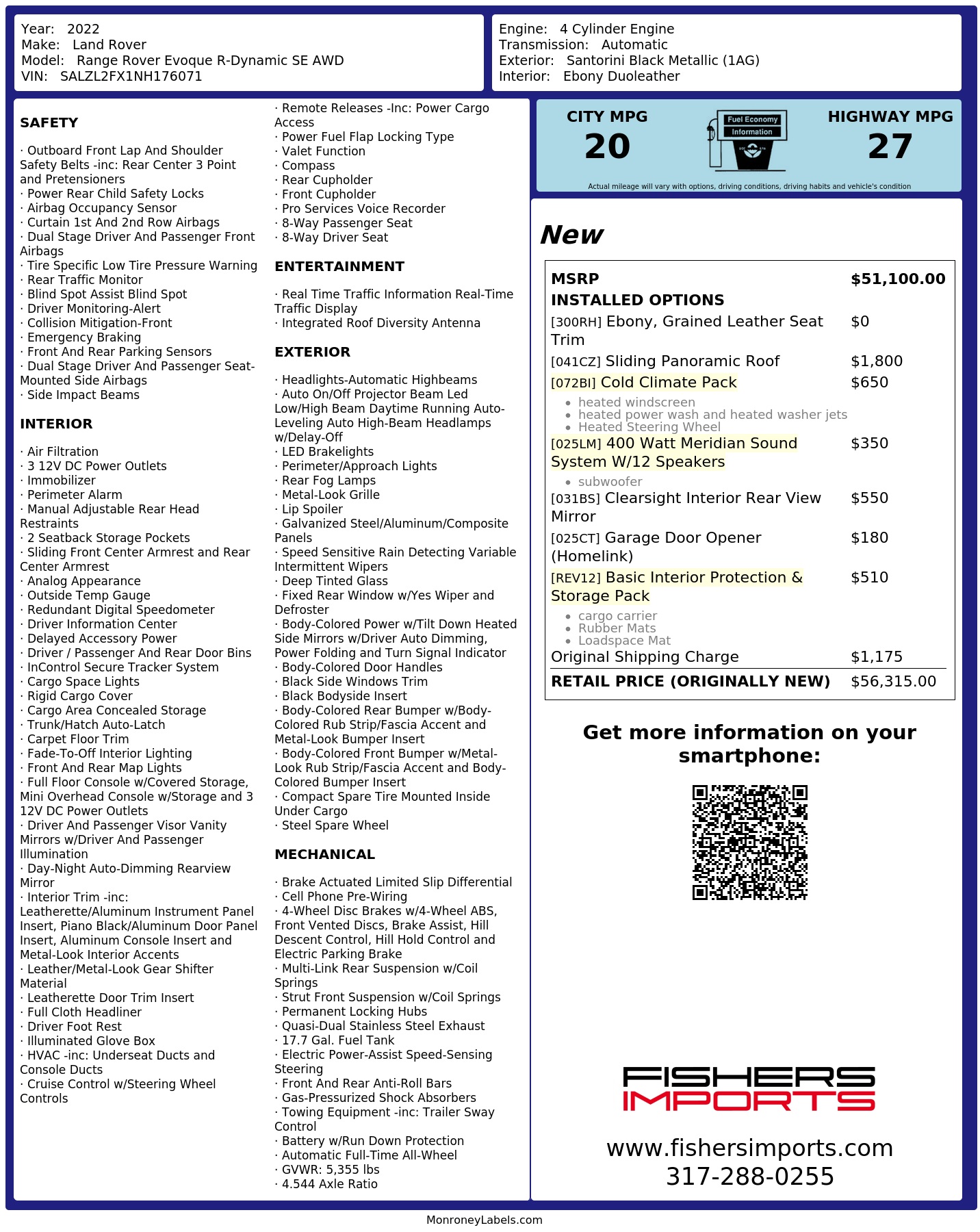 Year: 2022
Make: Land Rover
Model: Range Rover Evoque R-Dynamic SE AWD
VIN: SALZL2FX1NH176071

Engine: 4 Cylinder Engine
Transmission: Automatic
Exterior: Santorini Black Metallic (1AG)
Interior: Ebony Duoleather

SAFETY

· Outboard Front Lap And Shoulder Safety Belts -inc: Rear Center 3 Point and Pretensioners
· Power Rear Child Safety Locks
· Airbag Occupancy Sensor
· Curtain 1st And 2nd Row Airbags
· Dual Stage Driver And Passenger Front Airbags
· Tire Specific Low Tire Pressure Warning
· Rear Traffic Monitor
· Blind Spot Assist Blind Spot
· Driver Monitoring-Alert
· Collision Mitigation-Front
· Emergency Braking
· Front And Rear Parking Sensors
· Dual Stage Driver And Passenger Seat-Mounted Side Airbags
· Side Impact Beams

INTERIOR

· Air Filtration
· 3 12V DC Power Outlets
· Immobilizer
· Perimeter Alarm
· Manual Adjustable Rear Head Restraints
· 2 Seatback Storage Pockets
· Sliding Front Center Armrest and Rear Center Armrest
· Analog Appearance
· Outside Temp Gauge
· Redundant Digital Speedometer
· Driver Information Center
· Delayed Accessory Power
· Driver / Passenger And Rear Door Bins
· InControl Secure Tracker System
· Cargo Space Lights
· Rigid Cargo Cover
· Cargo Area Concealed Storage
· Trunk/Hatch Auto-Latch
· Carpet Floor Trim
· Fade-To-Off Interior Lighting
· Front And Rear Map Lights
· Full Floor Console w/Covered Storage, Mini Overhead Console w/Storage and 3 12V DC Power Outlets
· Driver And Passenger Visor Vanity Mirrors w/Driver And Passenger Illumination
· Day-Night Auto-Dimming Rearview Mirror
· Interior Trim -inc: Leatherette/Aluminum Instrument Panel Insert, Piano Black/Aluminum Door Panel Insert, Aluminum Console Insert and Metal-Look Interior Accents
· Leather/Metal-Look Gear Shifter Material
· Leatherette Door Trim Insert
· Full Cloth Headliner
· Driver Foot Rest
· Illuminated Glove Box
· HVAC -inc: Underseat Ducts and Console Ducts
· Cruise Control w/Steering Wheel Controls

· Remote Releases -Inc: Power Cargo Access
· Power Fuel Flap Locking Type
· Valet Function
· Compass
· Rear Cupholder
· Front Cupholder
· Pro Services Voice Recorder
· 8-Way Passenger Seat
· 8-Way Driver Seat

ENTERTAINMENT

· Real Time Traffic Information Real-Time Traffic Display
· Integrated Roof Diversity Antenna

EXTERIOR

· Headlights-Automatic Highbeams
· Auto On/Off Projector Beam Led Low/High Beam Daytime Running Auto-Leveling Auto High-Beam Headlamps w/Delay-Off
· LED Brakelights
· Perimeter/Approach Lights
· Rear Fog Lamps
· Metal-Look Grille
· Lip Spoiler
· Galvanized Steel/Aluminum/Composite Panels
· Speed Sensitive Rain Detecting Variable Intermittent Wipers
· Deep Tinted Glass
· Fixed Rear Window w/Yes Wiper and Defroster
· Body-Colored Power w/Tilt Down Heated Side Mirrors w/Driver Auto Dimming, Power Folding and Turn Signal Indicator
· Body-Colored Door Handles
· Black Side Windows Trim
· Black Bodyside Insert
· Body-Colored Rear Bumper w/Body-Colored Rub Strip/Fascia Accent and Metal-Look Bumper Insert
· Body-Colored Front Bumper w/Metal-Look Rub Strip/Fascia Accent and Body-Colored Bumper Insert
· Compact Spare Tire Mounted Inside Under Cargo
· Steel Spare Wheel

MECHANICAL

· Brake Actuated Limited Slip Differential
· Cell Phone Pre-Wiring
· 4-Wheel Disc Brakes w/4-Wheel ABS, Front Vented Discs, Brake Assist, Hill Descent Control, Hill Hold Control and Electric Parking Brake
· Multi-Link Rear Suspension w/Coil Springs
· Strut Front Suspension w/Coil Springs
· Permanent Locking Hubs
· Quasi-Dual Stainless Steel Exhaust
· 17.7 Gal. Fuel Tank
· Electric Power-Assist Speed-Sensing Steering
· Front And Rear Anti-Roll Bars
· Gas-Pressurized Shock Absorbers
· Towing Equipment -inc: Trailer Sway Control
· Battery w/Run Down Protection
· Automatic Full-Time All-Wheel
· GVWR: 5,355 lbs
· 4.544 Axle Ratio

CITY MPG
20
Fuel Economy
Information
HIGHWAY MPG
27
Actual mileage will vary with options, driving conditions, driving habits and vehicle's condition

New

MSRP $51,100.00
INSTALLED OPTIONS
[300RH] Ebony, Grained Leather Seat Trim $0
[041CZ] Sliding Panoramic Roof $1,800
[072BI] Cold Climate Pack $650
• heated windscreen
• heated power wash and heated washer jets
• Heated Steering Wheel
[025LM] 400 Watt Meridian Sound System W/12 Speakers $350
• subwoofer
[031BS] Clearsight Interior Rear View Mirror $550
[025CT] Garage Door Opener (Homelink) $180
[REV12] Basic Interior Protection & Storage Pack $510
• cargo carrier
• Rubber Mats
• Loadspace Mat
Original Shipping Charge $1,175
RETAIL PRICE (ORIGINALLY NEW) $56,315.00

Get more information on your smartphone:

FISHERS
IMPORTS
www.fishersimports.com
317-288-0255

MonroneyLabels.com